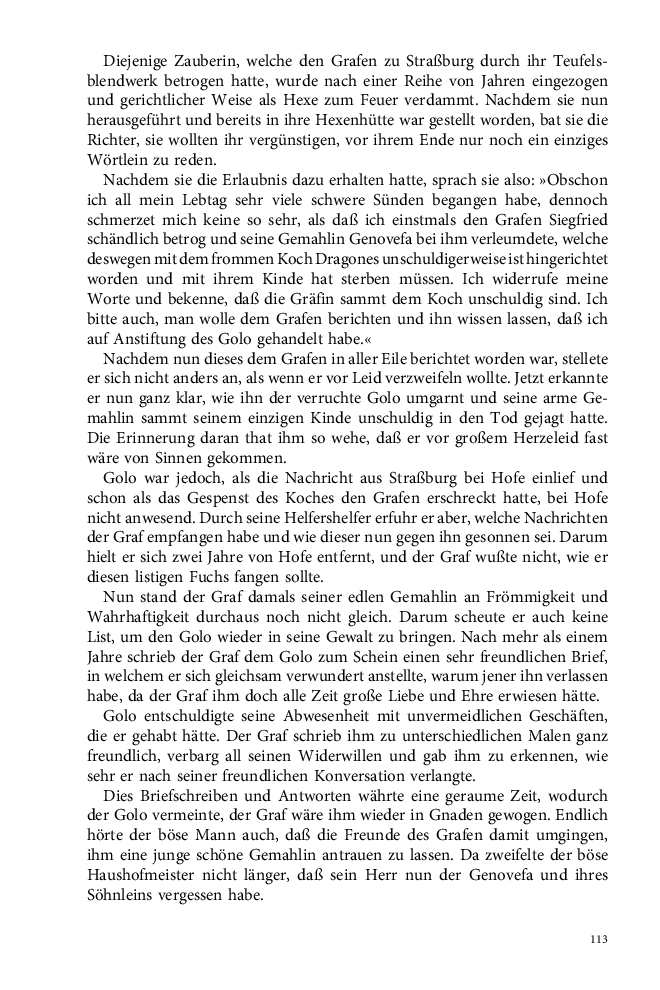 Diejenige Zauberin, welche den Grafen zu Straßburg durch ihr Teufelsblendwerk betrogen hatte, wurde nach einer Reihe von Jahren eingezogen und gerichtlicher Weise als Hexe zum Feuer verdammt. Nachdem sie nun herausgeführt und bereits in ihre Hexenhütte war gestellt worden, bat sie die Richter, sie wollten ihr vergünstigen, vor ihrem Ende nur noch ein einziges Wörtlein zu reden.

Nachdem sie die Erlaubnis dazu erhalten hatte, sprach sie also: »Obschon ich all mein Lebtag sehr viele schwere Sünden begangen habe, dennoch schmerzet mich keine so sehr, als daß ich einstmals den Grafen Siegfried schändlich betrog und seine Gemahlin Genovefa bei ihm verleumdete, welche deswegen mit dem frommen Koch Dragones unschuldigerweise ist hingerichtet worden und mit ihrem Kinde hat sterben müssen. Ich widerrufe meine Worte und bekenne, daß die Gräfin sammt dem Koch unschuldig sind. Ich bitte auch, man wolle dem Grafen berichten und ihn wissen lassen, daß ich auf Anstiftung des Golo gehandelt habe.«

Nachdem nun dieses dem Grafen in aller Eile berichtet worden war, stellete er sich nicht anders an, als wenn er vor Leid verzweifeln wollte. Jetzt erkannte er nun ganz klar, wie ihn der verruchte Golo umgarnt und seine arme Gemahlin sammt seinem einzigen Kinde unschuldig in den Tod gejagt hatte. Die Erinnerung daran that ihm so wehe, daß er vor großem Herzeleid fast wäre von Sinnen gekommen.

Golo war jedoch, als die Nachricht aus Straßburg bei Hofe einlief und schon als das Gespenst des Koches den Grafen erschreckt hatte, bei Hofe nicht anwesend. Durch seine Helfershelfer erfuhr er aber, welche Nachrichten der Graf empfangen habe und wie dieser nun gegen ihn gesonnen sei. Darum hielt er sich zwei Jahre von Hofe entfernt, und der Graf wußte nicht, wie er diesen listigen Fuchs fangen sollte.

Nun stand der Graf damals seiner edlen Gemahlin an Frömmigkeit und Wahrhaftigkeit durchaus noch nicht gleich. Darum scheute er auch keine List, um den Golo wieder in seine Gewalt zu bringen. Nach mehr als einem Jahre schrieb der Graf dem Golo zum Schein einen sehr freundlichen Brief, in welchem er sich gleichsam verwundert anstellte, warum jener ihn verlassen habe, da der Graf ihm doch alle Zeit große Liebe und Ehre erwiesen hätte.

Golo entschuldigte seine Abwesenheit mit unvermeidlichen Geschäften, die er gehabt hätte. Der Graf schrieb ihm zu unterschiedlichen Malen ganz freundlich, verbarg all seinen Widerwillen und gab ihm zu erkennen, wie sehr er nach seiner freundlichen Konversation verlangte.

Dies Briefschreiben und Antworten währte eine geraume Zeit, wodurch der Golo vermeinte, der Graf wäre ihm wieder in Gnaden gewogen. Endlich hörte der böse Mann auch, daß die Freunde des Grafen damit umgingen, ihm eine junge schöne Gemahlin antrauen zu lassen. Da zweifelte der böse Haushofmeister nicht länger, daß sein Herr nun der Genovefa und ihres Söhnleins vergessen habe.

113